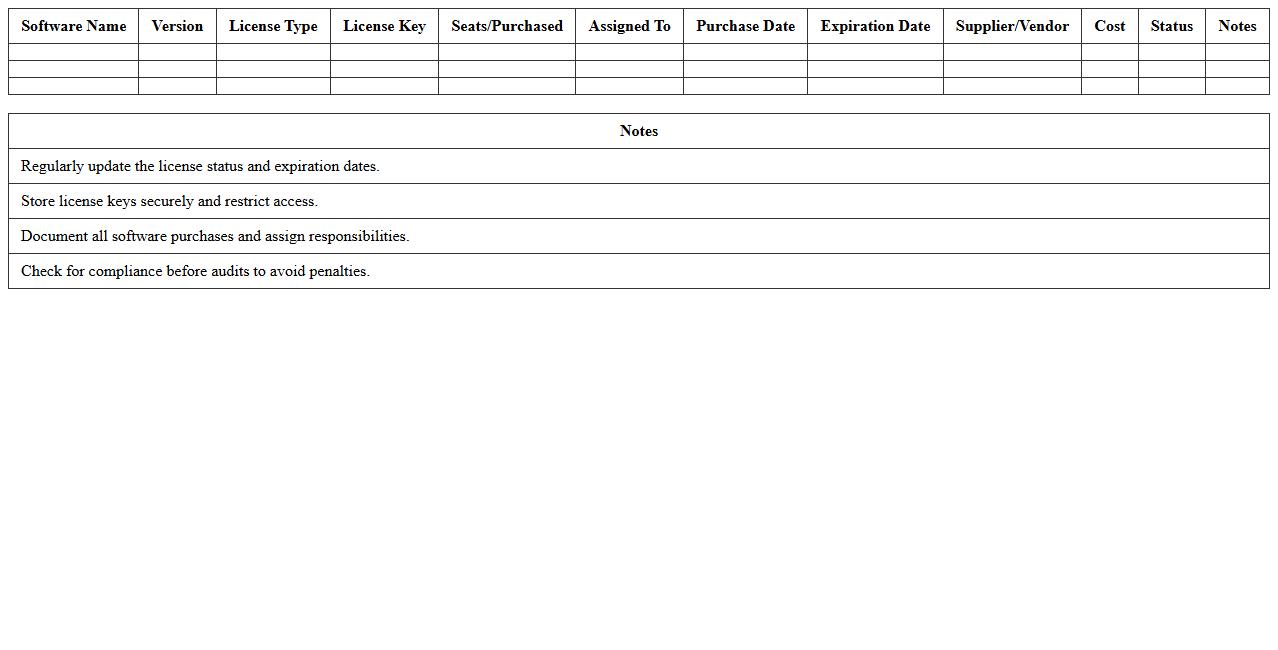 | Software Name | Version | License Type | License Key | Seats/Purchased | Assigned To | Purchase Date | Expiration Date | Supplier/Vendor | Cost | Status | Notes |
|---|---|---|---|---|---|---|---|---|---|---|---|
| | | | | | | | | | | | |
| | | | | | | | | | | | |
| | | | | | | | | | | | |

| Notes |
|---|
| Regularly update the license status and expiration dates. |
| Store license keys securely and restrict access. |
| Document all software purchases and assign responsibilities. |
| Check for compliance before audits to avoid penalties. |